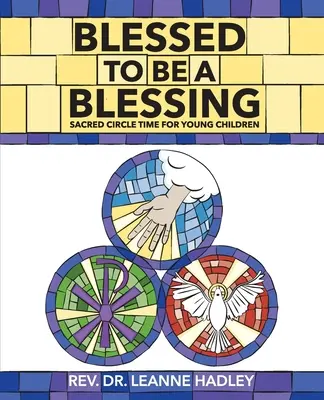 BLESSED TO BE A BLESSING

SACRED CIRCLE TIME FOR YOUNG CHILDREN

REV. DR. LEANNE HADLEY